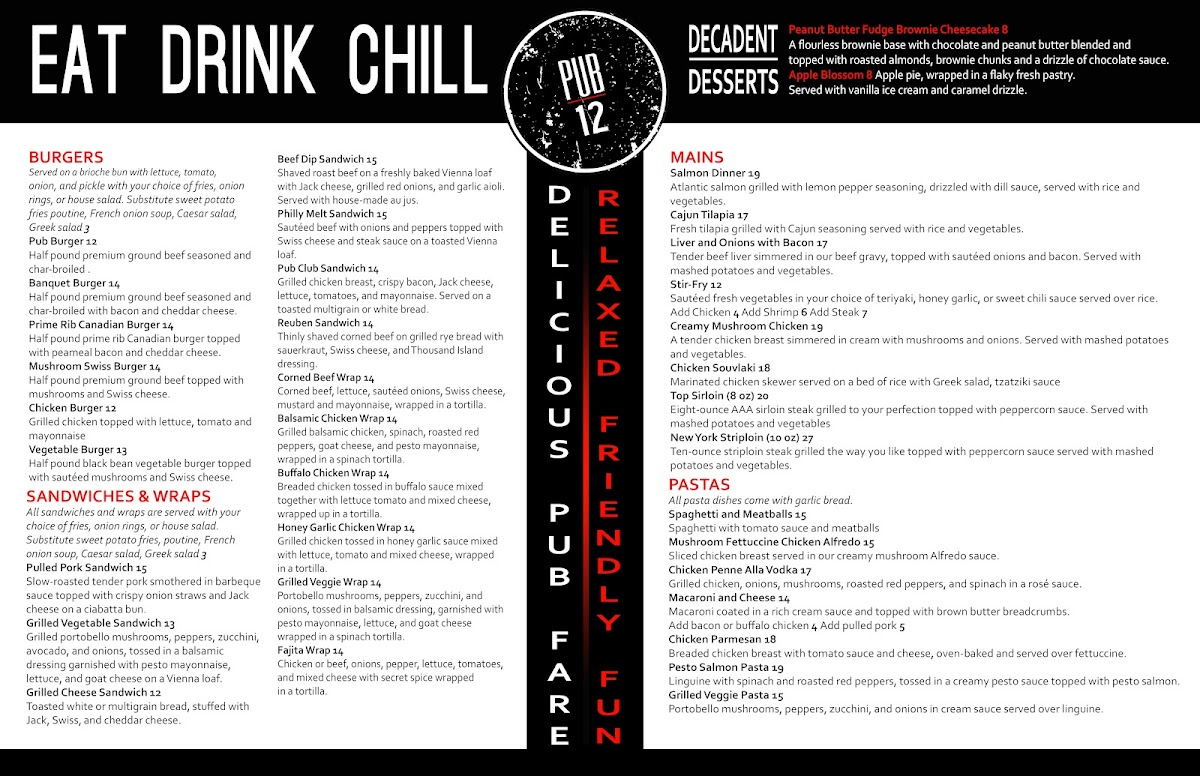 EAT DRINK CHILL

PUB 12

DECADENT DESSERTS

Peanut Butter Fudge Brownie Cheesecake 8
A flourless brownie base with chocolate and peanut butter blended and topped with roasted almonds, brownie chunks and a drizzle of chocolate sauce.
Apple Blossom 8 Apple pie, wrapped in a flaky fresh pastry. Served with vanilla ice cream and caramel drizzle.

BURGERS
Served on a brioche bun with lettuce, tomato, onion, and pickle with your choice of fries, onion rings, or house salad. Substitute sweet potato fries poutine, French onion soup, Caesar salad, Greek salad 3
Pub Burger 12
Half pound premium ground beef seasoned and char-broiled .
Banquet Burger 14
Half pound premium ground beef seasoned and char-broiled with bacon and cheddar cheese.
Prime Rib Canadian Burger 14
Half pound prime rib Canadian burger topped with peameal bacon and cheddar cheese.
Mushroom Swiss Burger 14
Half pound premium ground beef topped with mushrooms and Swiss cheese.
Chicken Burger 12
Grilled chicken topped with lettuce, tomato and mayonnaise
Vegetable Burger 13
Half pound black bean vegetable burger topped with sautéed mushrooms and Swiss cheese.

SANDWICHES & WRAPS
All sandwiches and wraps are served with your choice of fries, onion rings, or house salad. Substitute sweet potato fries, poutine, French onion soup, Caesar salad, Greek salad 3
Pulled Pork Sandwich 15
Slow-roasted tender pork smothered in barbeque sauce topped with crispy onion straws and Jack cheese on a ciabatta bun.
Grilled Vegetable Sandwich 13
Grilled portobello mushrooms, peppers, zucchini, avocado, and onions, tossed in a balsamic dressing garnished with pesto mayonnaise, lettuce, and goat cheese on a Vienna loaf.
Grilled Cheese Sandwich 12
Toasted white or multigrain bread, stuffed with Jack, Swiss, and cheddar cheese.

Beef Dip Sandwich 15
Shaved roast beef on a freshly baked Vienna loaf with Jack cheese, grilled red onions, and garlic aioli. Served with house-made au jus.
Philly Melt Sandwich 15
Sautéed beef with onions and peppers topped with Swiss cheese and steak sauce on a toasted Vienna loaf.
Pub Club Sandwich 14
Grilled chicken breast, crispy bacon, Jack cheese, lettuce, tomatoes, and mayonnaise. Served on a toasted multigrain or white bread.
Reuben Sandwich 14
Thinly shaved corned beef on grilled rye bread with sauerkraut, Swiss cheese, and Thousand Island dressing.
Corned Beef Wrap 14
Corned beef, lettuce, sautéed onions, Swiss cheese, mustard and mayonnaise, wrapped in a tortilla.
Balsamic Chicken Wrap 14
Grilled balsamic chicken, spinach, roasted red peppers, goat cheese, and pesto mayonnaise, wrapped in a spinach tortilla.
Buffalo Chicken Wrap 14
Breaded chicken tossed in buffalo sauce mixed together with lettuce tomato and mixed cheese, wrapped up in a tortilla.
Honey Garlic Chicken Wrap 14
Grilled chicken tossed in honey garlic sauce mixed with lettuce, tomato and mixed cheese, wrapped in a tortilla.
Grilled Veggie Wrap 14
Portobello mushrooms, peppers, zucchini, and onions, tossed in balsamic dressing, garnished with pesto mayonnaise, lettuce, and goat cheese wrapped in a spinach tortilla.
Fajita Wrap 14
Chicken or beef, onions, pepper, lettuce, tomatoes, and mixed cheese with secret spice wrapped in a tortilla.

DELICIOUS PUB FARE

RELAXED FRIENDLY FUN

MAINS
Salmon Dinner 19
Atlantic salmon grilled with lemon pepper seasoning, drizzled with dill sauce, served with rice and vegetables.
Cajun Tilapia 17
Fresh tilapia grilled with Cajun seasoning served with rice and vegetables.
Liver and Onions with Bacon 17
Tender beef liver simmered in our beef gravy, topped with sautéed onions and bacon. Served with mashed potatoes and vegetables.
Stir-Fry 12
Sautéed fresh vegetables in your choice of teriyaki, honey garlic, or sweet chili sauce served over rice. Add Chicken 4 Add Shrimp 6 Add Steak 7
Creamy Mushroom Chicken 19
A tender chicken breast simmered in cream with mushrooms and onions. Served with mashed potatoes and vegetables.
Chicken Souvlaki 18
Marinated chicken skewer served on a bed of rice with Greek salad, tzatziki sauce
Top Sirloin (8 oz) 20
Eight-ounce AAA sirloin steak grilled to your perfection topped with peppercorn sauce. Served with mashed potatoes and vegetables
New York Striploin (10 oz) 27
Ten-ounce striploin steak grilled the way you like topped with peppercorn sauce served with mashed potatoes and vegetables.

PASTAS
All pasta dishes come with garlic bread.
Spaghetti and Meatballs 15
Spaghetti with tomato sauce and meatballs
Mushroom Fettuccine Chicken Alfredo 15
Sliced chicken breast served in our creamy mushroom Alfredo sauce.
Chicken Penne Alla Vodka 17
Grilled chicken, onions, mushrooms, roasted red peppers, and spinach in a rosé sauce.
Macaroni and Cheese 14
Macaroni coated in a rich cream sauce and topped with brown butter breadcrumbs. Add bacon or buffalo chicken 4 Add pulled pork 5
Chicken Parmesan 18
Breaded chicken breast with tomato sauce and cheese, oven-baked and served over fettuccine.
Pesto Salmon Pasta 19
Linguine with spinach and roasted red peppers, tossed in a creamy pesto sauce topped with pesto salmon.
Grilled Veggie Pasta 15
Portobello mushrooms, peppers, zucchini, and onions in cream sauce served over linguine.